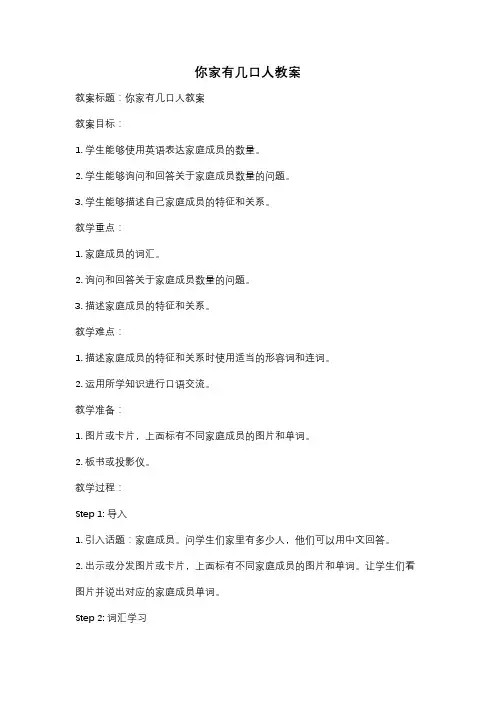 你家有几口人教案

教案标题：你家有几口人教案

教案目标：

1. 学生能够使用英语表达家庭成员的数量。

2. 学生能够询问和回答关于家庭成员数量的问题。

3. 学生能够描述自己家庭成员的特征和关系。

教学重点：

1. 家庭成员的词汇。

2. 询问和回答关于家庭成员数量的问题。

3. 描述家庭成员的特征和关系。

教学难点：

1. 描述家庭成员的特征和关系时使用适当的形容词和连词。

2. 运用所学知识进行口语交流。

教学准备：

1. 图片或卡片，上面标有不同家庭成员的图片和单词。

2. 板书或投影仪。

教学过程：

Step 1: 导入

1. 引入话题：家庭成员。问学生们家里有多少人，他们可以用中文回答。

2. 出示或分发图片或卡片，上面标有不同家庭成员的图片和单词。让学生们看图片并说出对应的家庭成员单词。

Step 2: 词汇学习